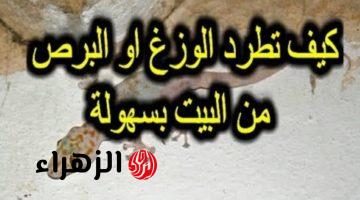 كيف تطرد الوزغ او البرص
من البيت بسهولة

الزهراء